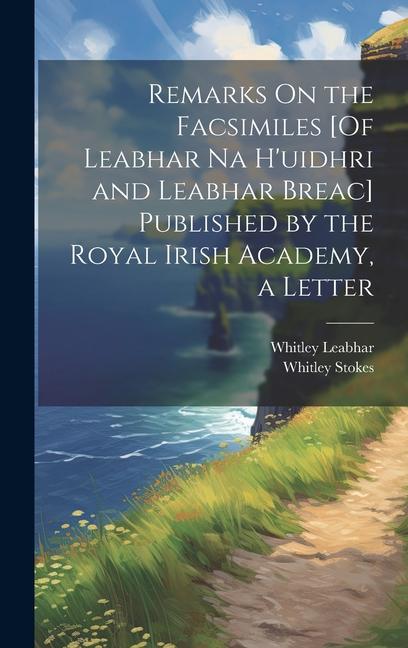 Remarks On the Facsimiles [Of Leabhar Na H'uidhri and Leabhar Breac] Published by the Royal Irish Academy, a Letter

Whitley Leabhar
Whitley Stokes